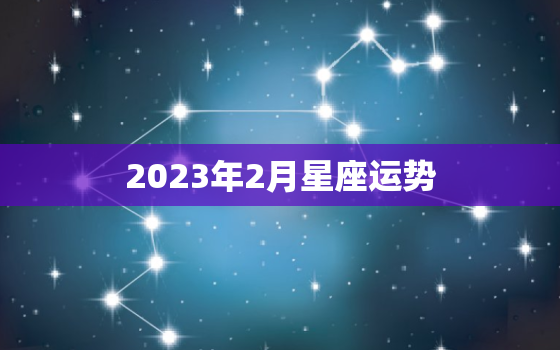 2023年2月星座运势